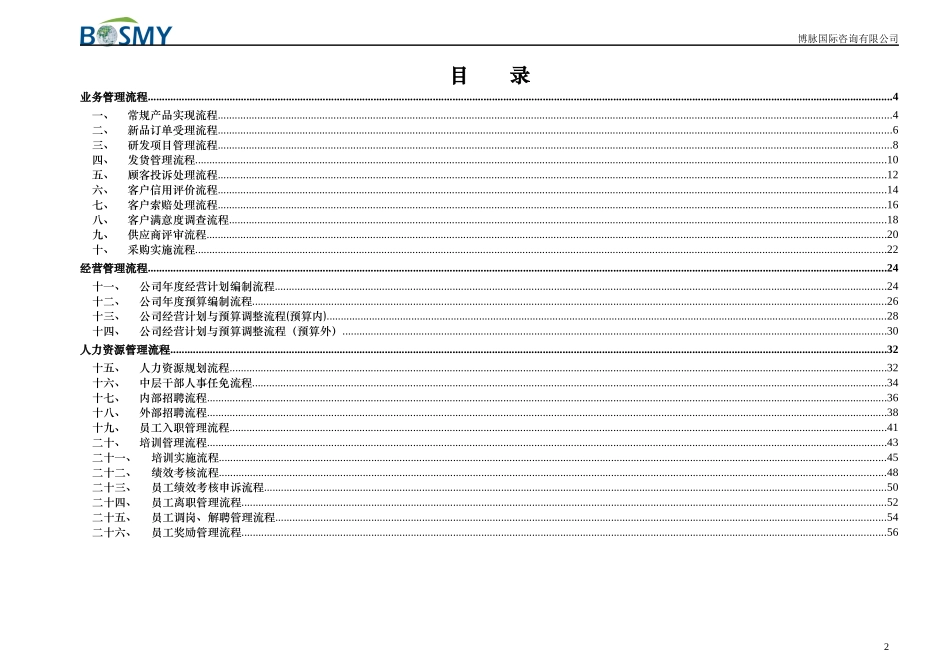 BOSMY

博脉国际咨询有限公司

目 录

业务管理流程 4

一、 常规产品实现流程 4
二、 新品订单受理流程 6
三、 研发项目管理流程 8
四、 发货管理流程 10
五、 顾客投诉处理流程 12
六、 客户信用评价流程 14
七、 客户索赔处理流程 16
八、 客户满意度调查流程 18
九、 供应商评审流程 20
十、 采购实施流程 22

经营管理流程 24

十一、 公司年度经营计划编制流程 24
十二、 公司年度预算编制流程 26
十三、 公司经营计划与预算调整流程(预算内) 28
十四、 公司经营计划与预算调整流程（预算外） 30

人力资源管理流程 32

十五、 人力资源规划流程 32
十六、 中层干部人事任免流程 34
十七、 内部招聘流程 36
十八、 外部招聘流程 38
十九、 员工入职管理流程 41
二十、 培训管理流程 43
二十一、 培训实施流程 45
二十二、 绩效考核流程 48
二十三、 员工绩效考核申诉流程 50
二十四、 员工离职管理流程 52
二十五、 员工调岗、解聘管理流程 54
二十六、 员工奖励管理流程 56

2